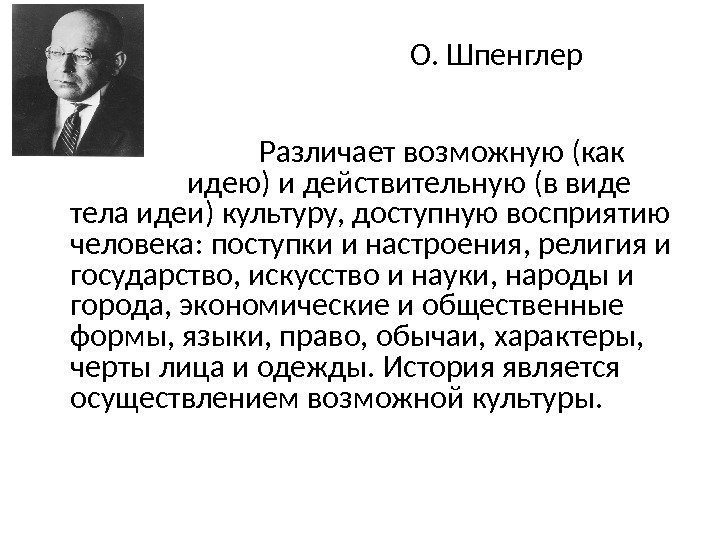 О. Шпенглер

Различает возможную (как идею) и действительную (в виде тела идеи) культуру, доступную восприятию человека: поступки и настроения, религия и государство, искусство и науки, народы и города, экономические и общественные формы, языки, право, обычаи, характеры, черты лица и одежды. История является осуществлением возможной культуры.